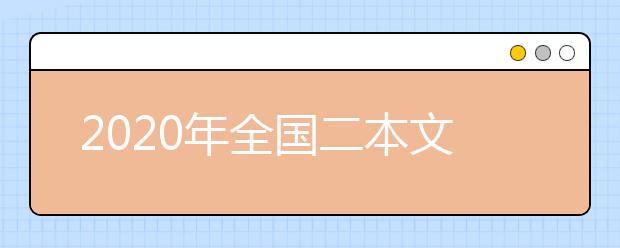 2020年全国二本文